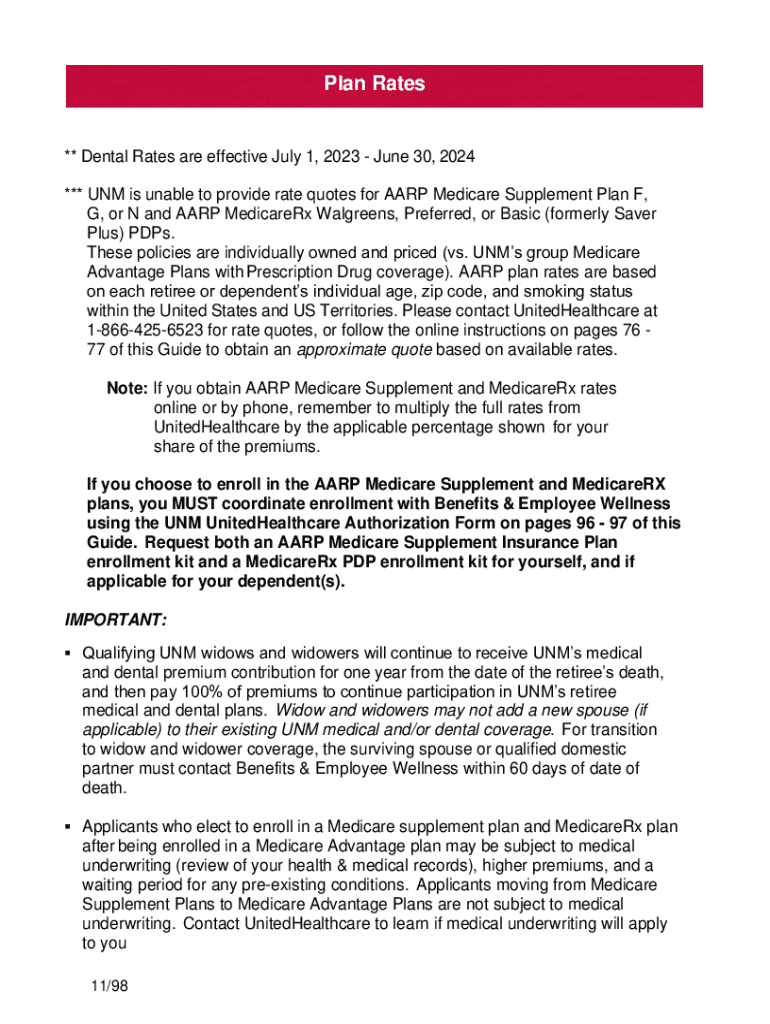 Plan Rates

** Dental Rates are effective July 1, 2023 - June 30, 2024

*** UNM is unable to provide rate quotes for AARP Medicare Supplement Plan F, G, or N and AARP MedicareRx Walgreens, Preferred, or Basic (formerly Saver Plus) PDPs.
These policies are individually owned and priced (vs. UNM's group Medicare Advantage Plans with Prescription Drug coverage). AARP plan rates are based on each retiree or dependent's individual age, zip code, and smoking status within the United States and US Territories. Please contact UnitedHealthcare at 1-866-425-6523 for rate quotes, or follow the online instructions on pages 76 - 77 of this Guide to obtain an approximate quote based on available rates.

Note: If you obtain AARP Medicare Supplement and MedicareRx rates online or by phone, remember to multiply the full rates from UnitedHealthcare by the applicable percentage shown for your share of the premiums.

If you choose to enroll in the AARP Medicare Supplement and MedicareRX plans, you MUST coordinate enrollment with Benefits & Employee Wellness using the UNM UnitedHealthcare Authorization Form on pages 96 - 97 of this Guide. Request both an AARP Medicare Supplement Insurance Plan enrollment kit and a MedicareRx PDP enrollment kit for yourself, and if applicable for your dependent(s).

IMPORTANT:

▪ Qualifying UNM widows and widowers will continue to receive UNM's medical and dental premium contribution for one year from the date of the retiree's death, and then pay 100% of premiums to continue participation in UNM's retiree medical and dental plans. Widow and widowers may not add a new spouse (if applicable) to their existing UNM medical and/or dental coverage. For transition to widow and widower coverage, the surviving spouse or qualified domestic partner must contact Benefits & Employee Wellness within 60 days of date of death.

▪ Applicants who elect to enroll in a Medicare supplement plan and MedicareRx plan after being enrolled in a Medicare Advantage plan may be subject to medical underwriting (review of your health & medical records), higher premiums, and a waiting period for any pre-existing conditions. Applicants moving from Medicare Supplement Plans to Medicare Advantage Plans are not subject to medical underwriting. Contact UnitedHealthcare to learn if medical underwriting will apply to you

11/98